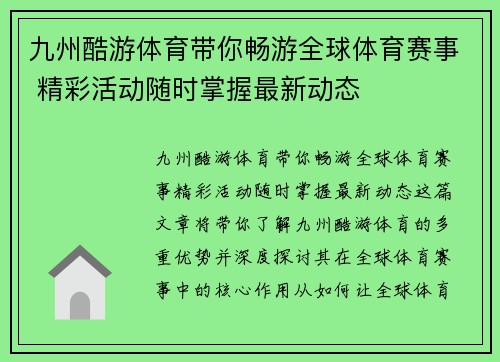 九州酷游体育带你畅游全球体育赛事 精彩活动随时掌握最新动态

九州酷游体育带你畅游全球体育赛事精彩活动随时掌握最新动态这篇文章将带你了解九州酷游体育的多重优势并深度探讨其在全球体育赛事中的核心作用从如何让全球体育